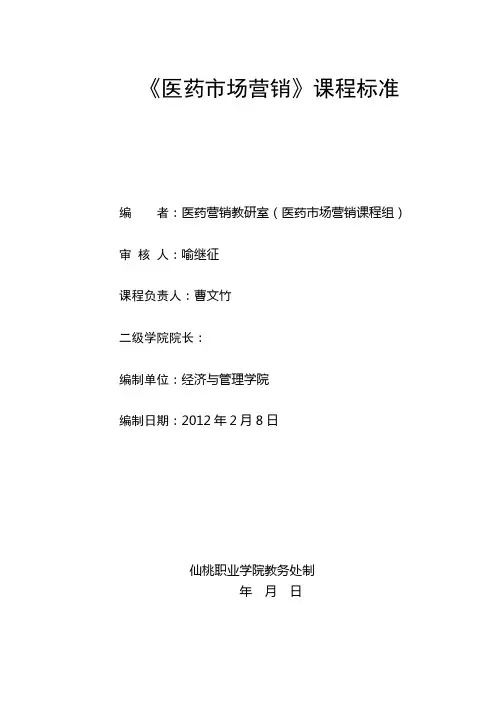 《医药市场营销》课程标准

编 者：医药营销教研室（医药市场营销课程组）

审 核 人：喻继征

课程负责人：曹文竹

二级学院院长：

编制单位：经济与管理学院

编制日期：2012年2月8日

仙桃职业学院教务处制

年 月 日